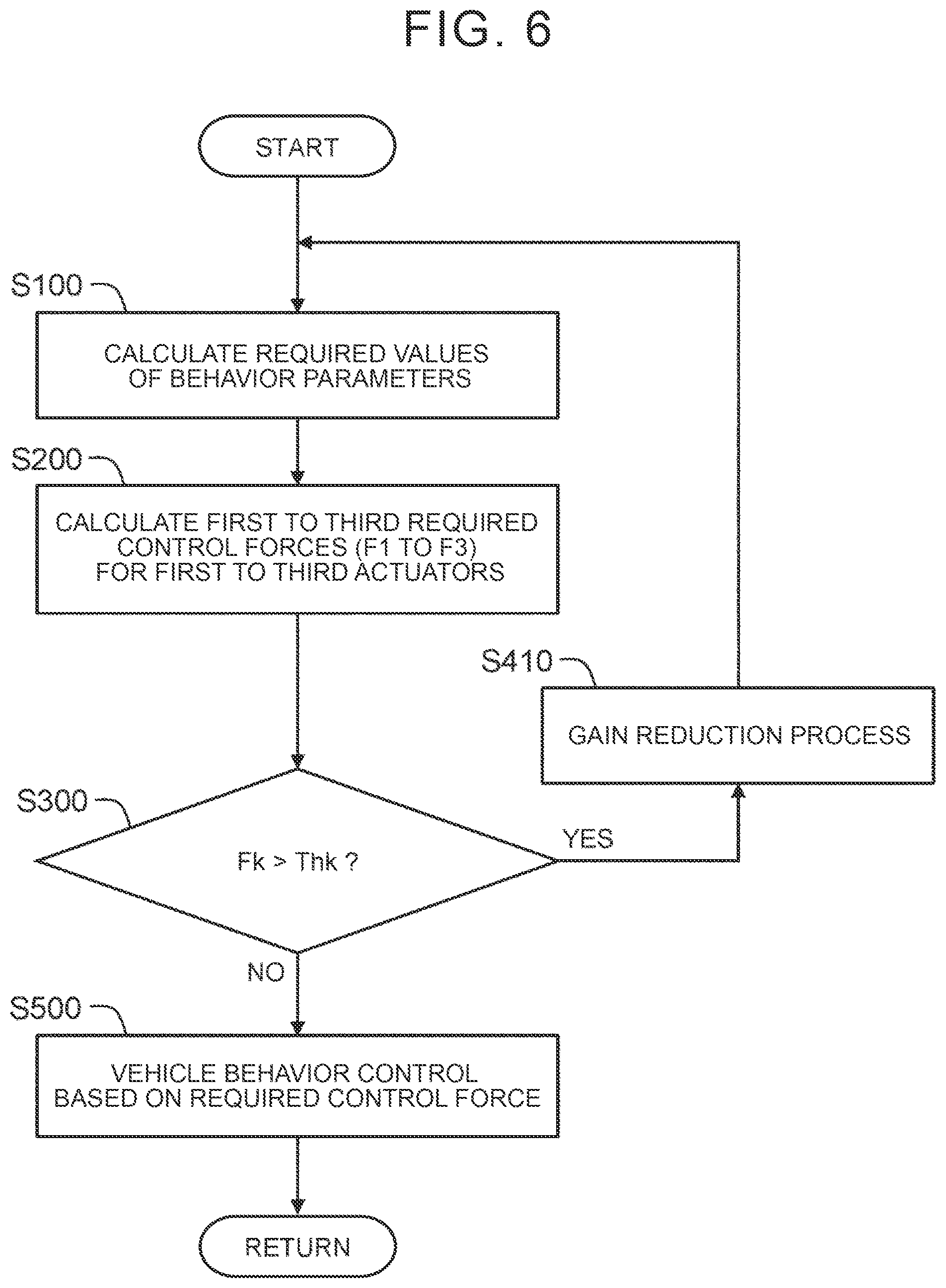 FIG. 6

START

S100

CALCULATE REQUIRED VALUES OF BEHAVIOR PARAMETERS

S200

CALCULATE FIRST TO THIRD REQUIRED CONTROL FORCES (F1 TO F3) FOR FIRST TO THIRD ACTUATORS

S410

GAIN REDUCTION PROCESS

S300

Fk > Thk ?

YES

NO

S500

VEHICLE BEHAVIOR CONTROL BASED ON REQUIRED CONTROL FORCE

RETURN